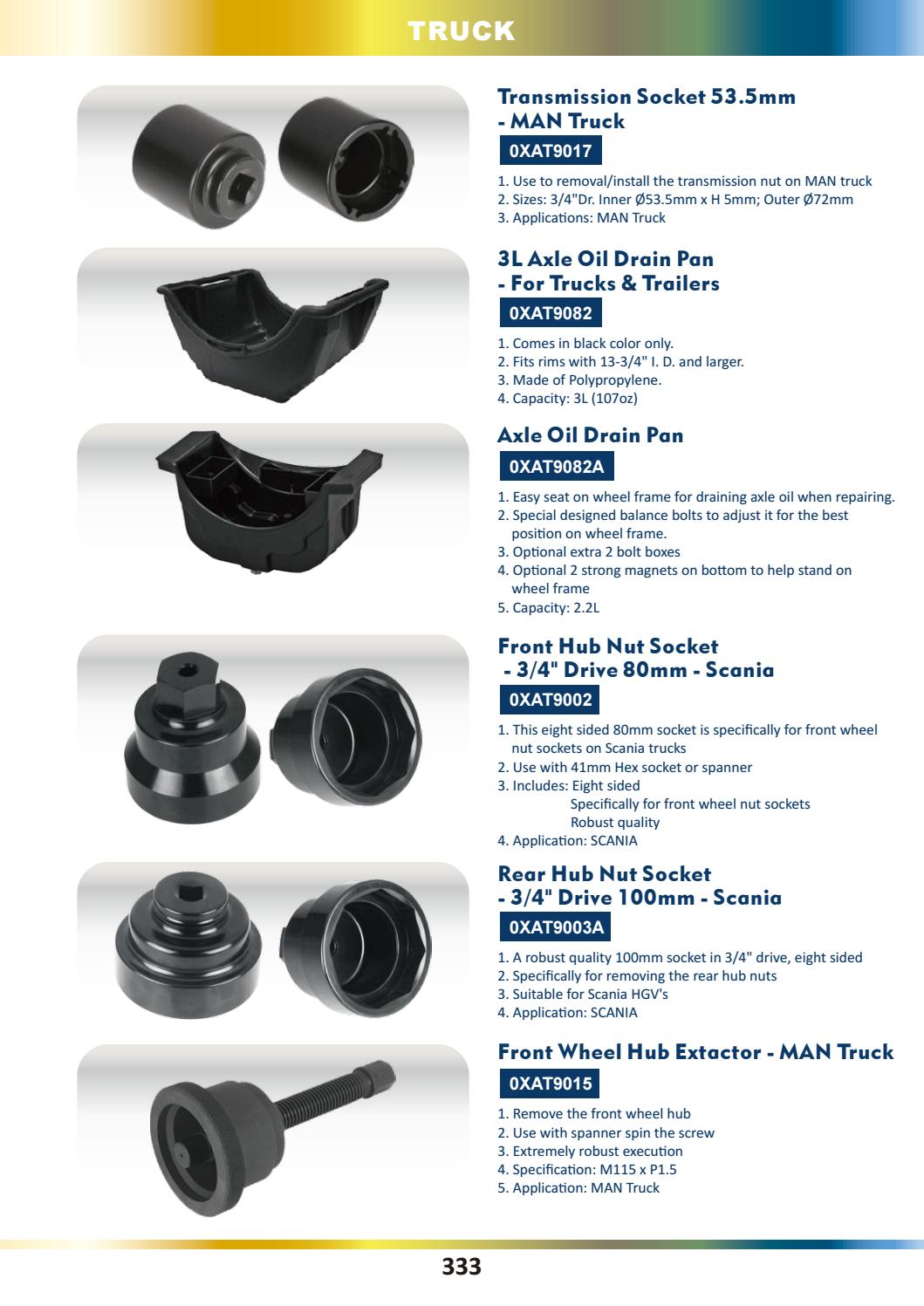 TRUCK

Transmission Socket 53.5mm - MAN Truck

0XAT9017

1. Use to removal/install the transmission nut on MAN truck
2. Sizes: 3/4"Dr. Inner Ø53.5mm x H 5mm; Outer Ø72mm
3. Applications: MAN Truck

3L Axle Oil Drain Pan - For Trucks & Trailers

0XAT9082

1. Comes in black color only.
2. Fits rims with 13-3/4" I. D. and larger.
3. Made of Polypropylene.
4. Capacity: 3L (107oz)

Axle Oil Drain Pan

0XAT9082A

1. Easy seat on wheel frame for draining axle oil when repairing.
2. Special designed balance bolts to adjust it for the best position on wheel frame.
3. Optional extra 2 bolt boxes
4. Optional 2 strong magnets on bottom to help stand on wheel frame
5. Capacity: 2.2L

Front Hub Nut Socket - 3/4" Drive 80mm - Scania

0XAT9002

1. This eight sided 80mm socket is specifically for front wheel nut sockets on Scania trucks
2. Use with 41mm Hex socket or spanner
3. Includes: Eight sided
Specifically for front wheel nut sockets
Robust quality
4. Application: SCANIA

Rear Hub Nut Socket - 3/4" Drive 100mm - Scania

0XAT9003A

1. A robust quality 100mm socket in 3/4" drive, eight sided
2. Specifically for removing the rear hub nuts
3. Suitable for Scania HGV's
4. Application: SCANIA

Front Wheel Hub Extactor - MAN Truck

0XAT9015

1. Remove the front wheel hub
2. Use with spanner spin the screw
3. Extremely robust execution
4. Specification: M115 x P1.5
5. Application: MAN Truck

333